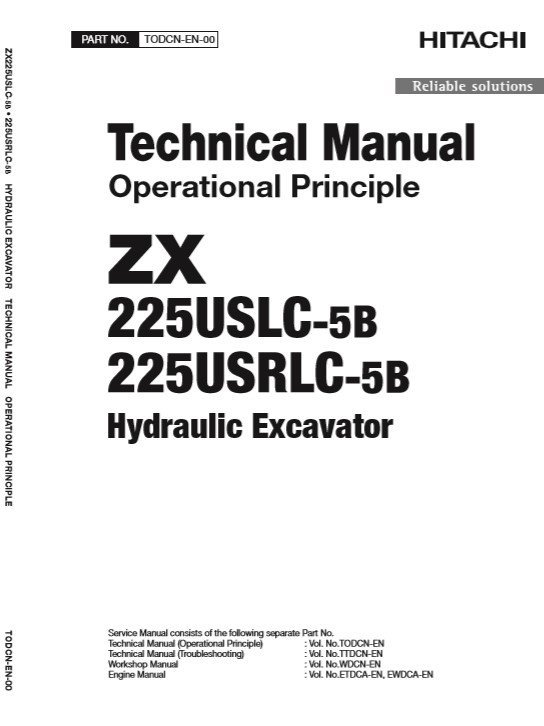 PART NO. TODCN-EN-00

HITACHI

Reliable solutions

Technical Manual

Operational Principle

ZX

225USLC-5B

225USRLC-5B

Hydraulic Excavator

Service Manual consists of the following separate Part No.
Technical Manual (Operational Principle) : Vol. No.TODCN-EN
Technical Manual (Troubleshooting) : Vol. No.TTDCN-EN
Workshop Manual : Vol. No.WDCN-EN
Engine Manual : Vol. No.ETDCA-EN, EWDCA-EN

ZX225USLC-5B • 225USRLC-5B HYDRAULIC EXCAVATOR TECHNICAL MANUAL OPERATIONAL PRINCIPLE

TODCN-EN-00